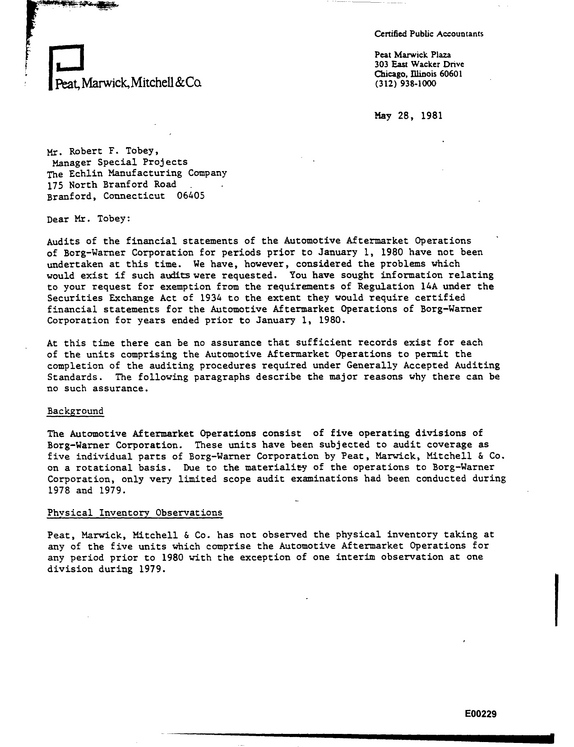 Peat, Marwick, Mitchell & Co.

Certified Public Accountants

Peat Marwick Plaza
303 East Wacker Drive
Chicago, Illinois 60601
(312) 938-1000

May 28, 1981

Mr. Robert F. Tobey,
Manager Special Projects
The Echlin Manufacturing Company
175 North Branford Road
Branford, Connecticut 06405

Dear Mr. Tobey:

Audits of the financial statements of the Automotive Aftermarket Operations of Borg-Warner Corporation for periods prior to January 1, 1980 have not been undertaken at this time. We have, however, considered the problems which would exist if such audits were requested. You have sought information relating to your request for exemption from the requirements of Regulation 14A under the Securities Exchange Act of 1934 to the extent they would require certified financial statements for the Automotive Aftermarket Operations of Borg-Warner Corporation for years ended prior to January 1, 1980.

At this time there can be no assurance that sufficient records exist for each of the units comprising the Automotive Aftermarket Operations to permit the completion of the auditing procedures required under Generally Accepted Auditing Standards. The following paragraphs describe the major reasons why there can be no such assurance.

Background

The Automotive Aftermarket Operations consist of five operating divisions of Borg-Warner Corporation. These units have been subjected to audit coverage as five individual parts of Borg-Warner Corporation by Peat, Marwick, Mitchell & Co. on a rotational basis. Due to the materiality of the operations to Borg-Warner Corporation, only very limited scope audit examinations had been conducted during 1978 and 1979.

Physical Inventory Observations

Peat, Marwick, Mitchell & Co. has not observed the physical inventory taking at any of the five units which comprise the Automotive Aftermarket Operations for any period prior to 1980 with the exception of one interim observation at one division during 1979.

E00229